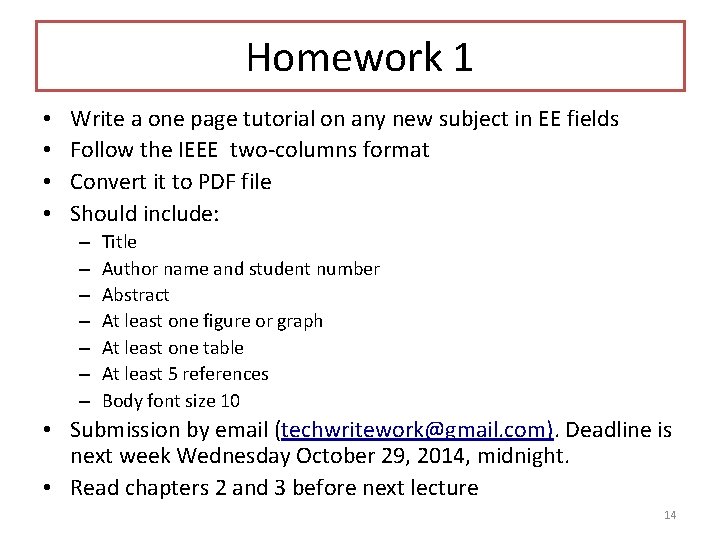 Homework 1

• Write a one page tutorial on any new subject in EE fields
• Follow the IEEE two-columns format
• Convert it to PDF file
• Should include:
– Title
– Author name and student number
– Abstract
– At least one figure or graph
– At least one table
– At least 5 references
– Body font size 10
• Submission by email (techwritework@gmail.com). Deadline is next week Wednesday October 29, 2014, midnight.
• Read chapters 2 and 3 before next lecture

14